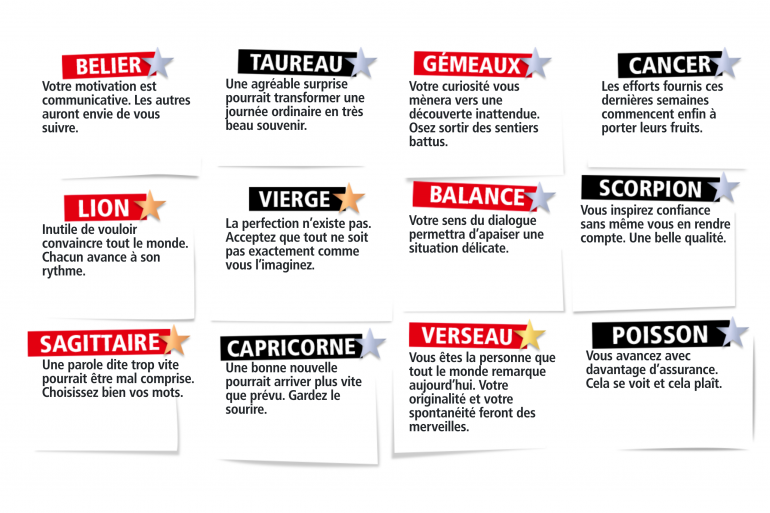 BELIER
Votre motivation est communicative. Les autres auront envie de vous suivre.

TAUREAU
Une agréable surprise pourrait transformer une journée ordinaire en très beau souvenir.

GÉMEAUX
Votre curiosité vous mènera vers une découverte inattendue. Osez sortir des sentiers battus.

CANCER
Les efforts fournis ces dernières semaines commencent enfin à porter leurs fruits.

LION
Inutile de vouloir convaincre tout le monde. Chacun avance à son rythme.

VIERGE
La perfection n'existe pas. Acceptez que tout ne soit pas exactement comme vous l'imaginez.

BALANCE
Votre sens du dialogue permettra d'apaiser une situation délicate.

SCORPION
Vous inspirez confiance sans même vous en rendre compte. Une belle qualité.

SAGITTAIRE
Une parole dite trop vite pourrait être mal comprise. Choisissez bien vos mots.

CAPRICORNE
Une bonne nouvelle pourrait arriver plus vite que prévu. Gardez le sourire.

VERSEAU
Vous êtes la personne que tout le monde remarque aujourd'hui. Votre originalité et votre spontanéité feront des merveilles.

POISSON
Vous avancez avec davantage d'assurance. Cela se voit et cela plaît.